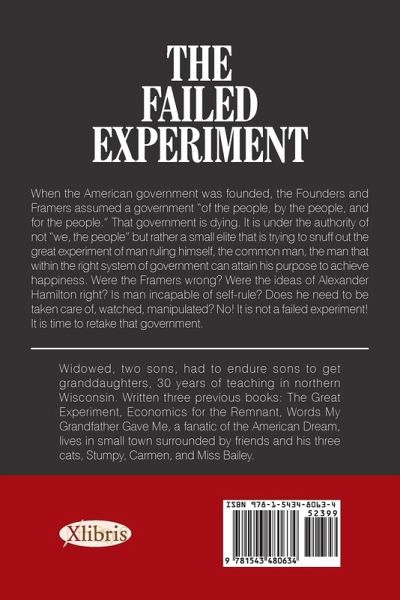 THE FAILED EXPERIMENT

When the American government was founded, the Founders and Framers assumed a government "of the people, by the people, and for the people." That government is dying. It is under the authority of not "we, the people" but rather a small elite that is trying to snuff out the great experiment of man ruling himself, the common man, the man that within the right system of government can attain his purpose to achieve happiness. Were the Framers wrong? Were the ideas of Alexander Hamilton right? Is man incapable of self-rule? Does he need to be taken care of, watched, manipulated? No! It is not a failed experiment! It is time to retake that government.

Widowed, two sons, had to endure sons to get granddaughters, 30 years of teaching in northern Wisconsin. Written three previous books: The Great Experiment, Economics for the Remnant, Words My Grandfather Gave Me, a fanatic of the American Dream, lives in small town surrounded by friends and his three cats, Stumpy, Carmen, and Miss Bailey.

Xlibris

ISBN 978-1-5434-8063-4
52399
9 781543 480634